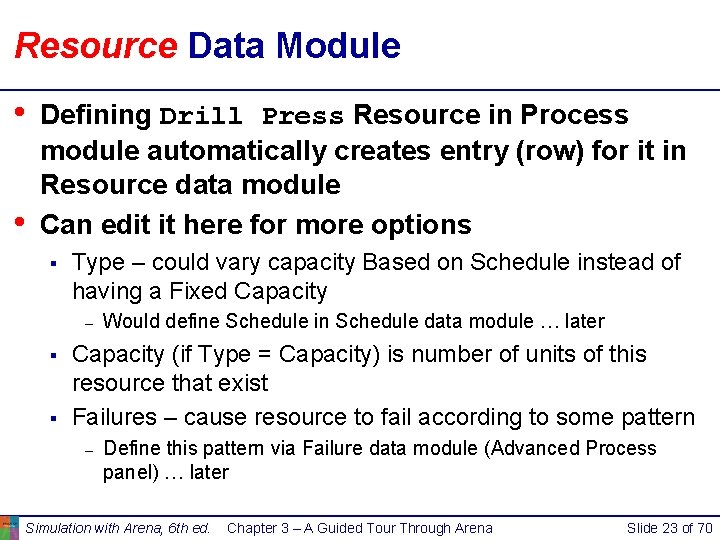 Resource Data Module

• Defining Drill Press Resource in Process module automatically creates entry (row) for it in Resource data module

• Can edit it here for more options
  ▪ Type – could vary capacity Based on Schedule instead of having a Fixed Capacity
    – Would define Schedule in Schedule data module … later
  ▪ Capacity (if Type = Capacity) is number of units of this resource that exist
  ▪ Failures – cause resource to fail according to some pattern
    – Define this pattern via Failure data module (Advanced Process panel) … later

Simulation with Arena, 6th ed. Chapter 3 – A Guided Tour Through Arena Slide 23 of 70